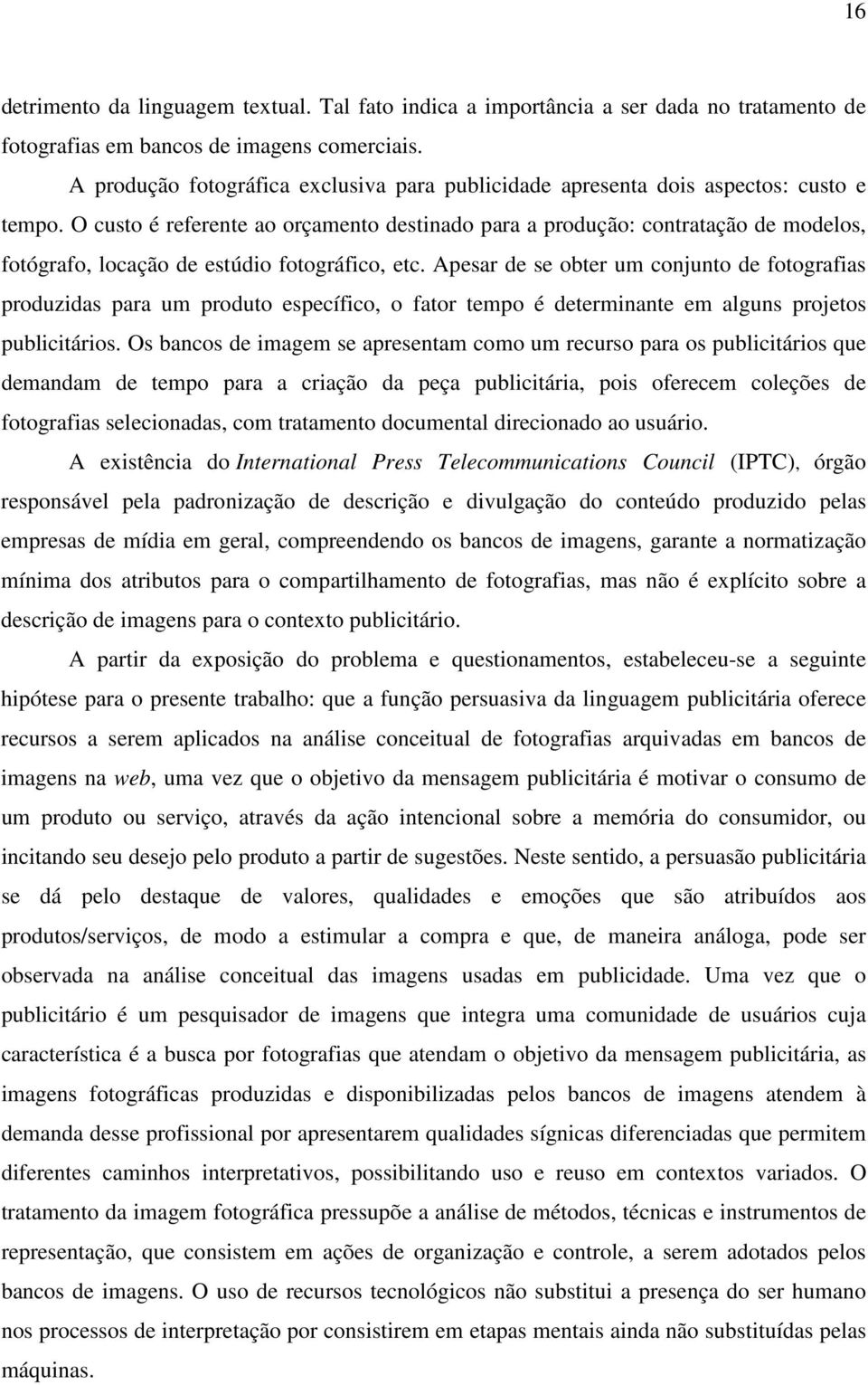 16

detrimento da linguagem textual. Tal fato indica a importância a ser dada no tratamento de fotografias em bancos de imagens comerciais.

A produção fotográfica exclusiva para publicidade apresenta dois aspectos: custo e tempo. O custo é referente ao orçamento destinado para a produção: contratação de modelos, fotógrafo, locação de estúdio fotográfico, etc. Apesar de se obter um conjunto de fotografias produzidas para um produto específico, o fator tempo é determinante em alguns projetos publicitários. Os bancos de imagem se apresentam como um recurso para os publicitários que demandam de tempo para a criação da peça publicitária, pois oferecem coleções de fotografias selecionadas, com tratamento documental direcionado ao usuário.

A existência do International Press Telecommunications Council (IPTC), órgão responsável pela padronização de descrição e divulgação do conteúdo produzido pelas empresas de mídia em geral, compreendendo os bancos de imagens, garante a normatização mínima dos atributos para o compartilhamento de fotografias, mas não é explícito sobre a descrição de imagens para o contexto publicitário.

A partir da exposição do problema e questionamentos, estabeleceu-se a seguinte hipótese para o presente trabalho: que a função persuasiva da linguagem publicitária oferece recursos a serem aplicados na análise conceitual de fotografias arquivadas em bancos de imagens na web, uma vez que o objetivo da mensagem publicitária é motivar o consumo de um produto ou serviço, através da ação intencional sobre a memória do consumidor, ou incitando seu desejo pelo produto a partir de sugestões. Neste sentido, a persuasão publicitária se dá pelo destaque de valores, qualidades e emoções que são atribuídos aos produtos/serviços, de modo a estimular a compra e que, de maneira análoga, pode ser observada na análise conceitual das imagens usadas em publicidade. Uma vez que o publicitário é um pesquisador de imagens que integra uma comunidade de usuários cuja característica é a busca por fotografias que atendam o objetivo da mensagem publicitária, as imagens fotográficas produzidas e disponibilizadas pelos bancos de imagens atendem à demanda desse profissional por apresentarem qualidades sígnicas diferenciadas que permitem diferentes caminhos interpretativos, possibilitando uso e reuso em contextos variados. O tratamento da imagem fotográfica pressupõe a análise de métodos, técnicas e instrumentos de representação, que consistem em ações de organização e controle, a serem adotados pelos bancos de imagens. O uso de recursos tecnológicos não substitui a presença do ser humano nos processos de interpretação por consistirem em etapas mentais ainda não substituídas pelas máquinas.